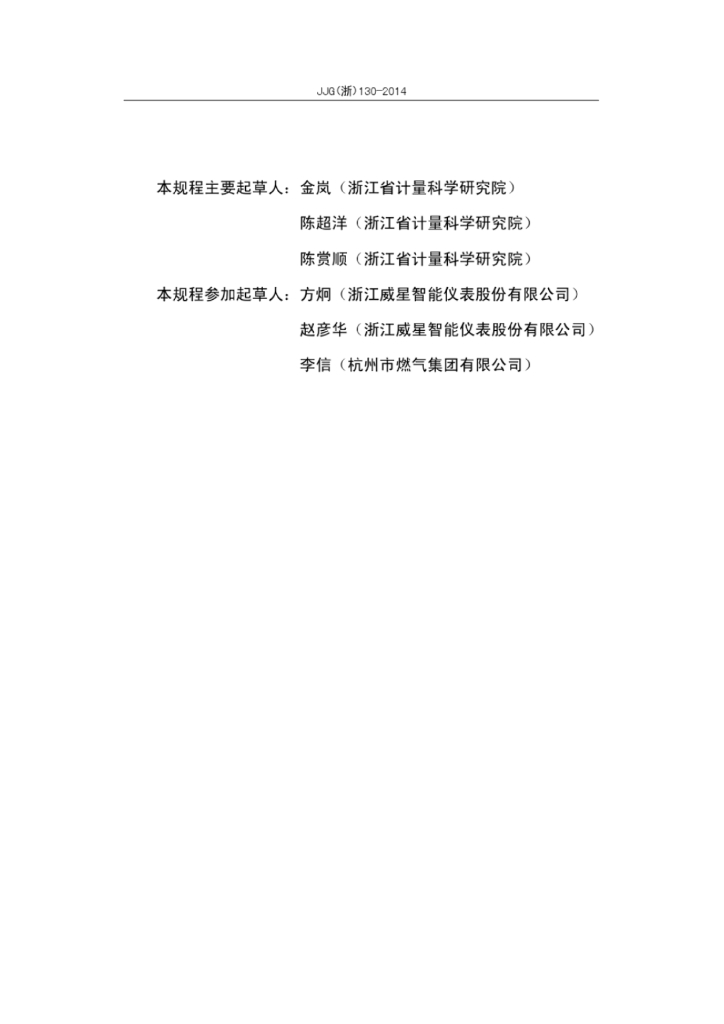 JJG(浙)130-2014

本规程主要起草人：金岚（浙江省计量科学研究院）

陈超洋（浙江省计量科学研究院）

陈赏顺（浙江省计量科学研究院）

本规程参加起草人：方炯（浙江威星智能仪表股份有限公司）

赵彦华（浙江威星智能仪表股份有限公司）

李信（杭州市燃气集团有限公司）